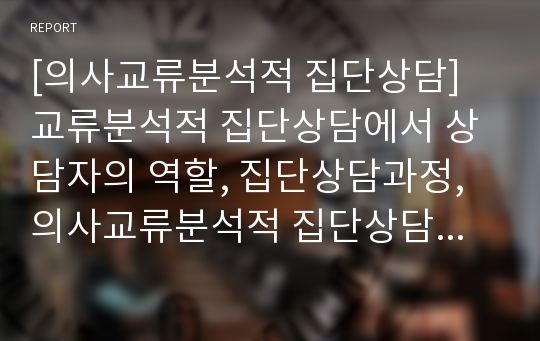 REPORT

[의사교류분석적 집단상담] 교류분석적 집단상담에서 상담자의 역할, 집단상담과정, 의사교류분석적 집단상담…